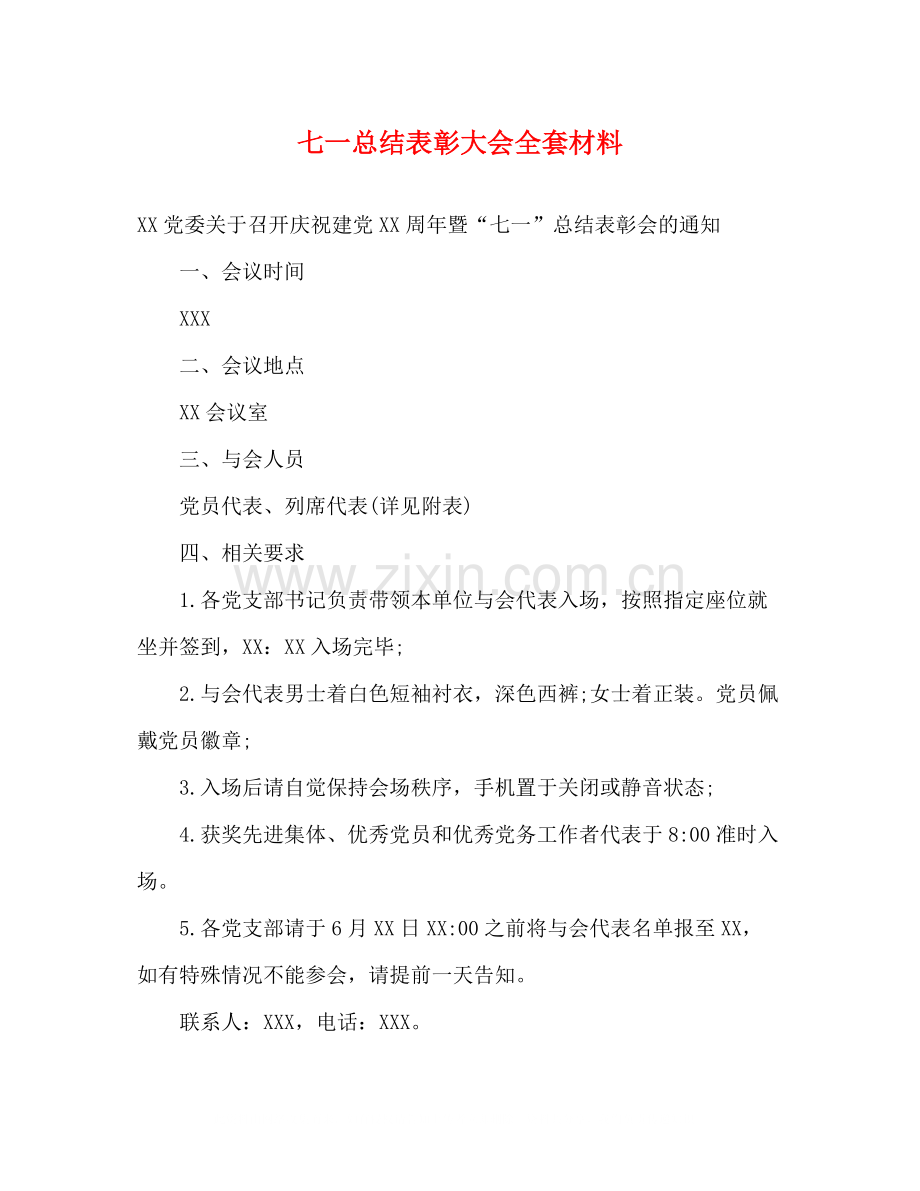 七一总结表彰大会全套材料

XX 党委关于召开庆祝建党 XX 周年暨“七一”总结表彰会的通知

一、会议时间

XXX

二、会议地点

XX 会议室

三、与会人员

党员代表、列席代表(详见附表)

四、相关要求

1.各党支部书记负责带领本单位与会代表入场，按照指定座位就坐并签到，XX：XX 入场完毕;

2.与会代表男士着白色短袖衬衣，深色西裤;女士着正装。党员佩戴党员徽章;

3.入场后请自觉保持会场秩序，手机置于关闭或静音状态;

4.获奖先进集体、优秀党员和优秀党务工作者代表于 8:00 准时入场。

5.各党支部请于 6 月 XX 日 XX:00 之前将与会代表名单报至 XX，如有特殊情况不能参会，请提前一天告知。

联系人：XXX，电话：XXX。

www.zixin.com.cn